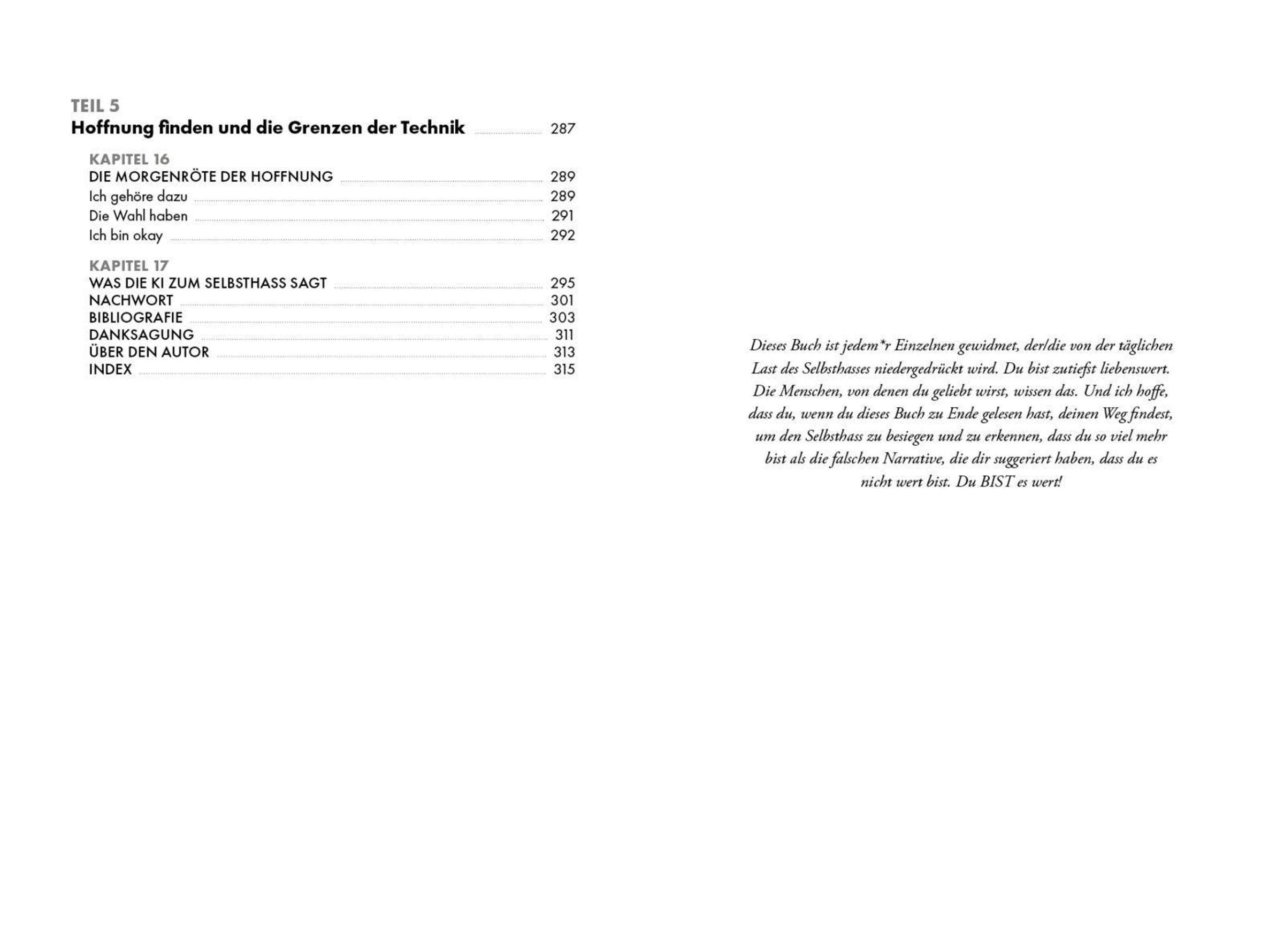 TEIL 5
Hoffnung finden und die Grenzen der Technik 287

KAPITEL 16
DIE MORGENRÖTE DER HOFFNUNG 289
Ich gehöre dazu 289
Die Wahl haben 291
Ich bin okay 292

KAPITEL 17
WAS DIE KI ZUM SELBSTHASS SAGT 295
NACHWORT 301
BIBLIOGRAFIE 303
DANKSAGUNG 311
ÜBER DEN AUTOR 313
INDEX 315

Dieses Buch ist jedem*r Einzelnen gewidmet, der/die von der täglichen Last des Selbsthasses niedergedrückt wird. Du bist zutiefst liebenswert. Die Menschen, von denen du geliebt wirst, wissen das. Und ich hoffe, dass du, wenn du dieses Buch zu Ende gelesen hast, deinen Weg findest, um den Selbsthass zu besiegen und zu erkennen, dass du so viel mehr bist als die falschen Narrative, die dir suggeriert haben, dass du es nicht wert bist. Du BIST es wert!